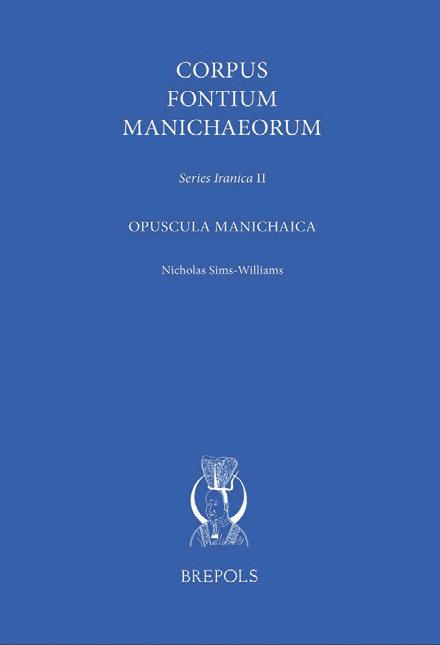 CORPUS
FONTIUM
MANICHAEORUM

Series Iranica II

OPUSCULA MANICHAICA

Nicholas Sims-Williams

BREPOLS